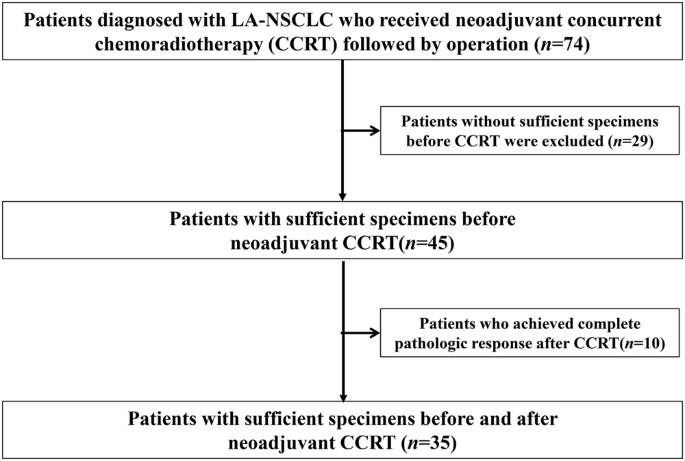 Patients diagnosed with LA-NSCLC who received neoadjuvant concurrent chemoradiotherapy (CCRT) followed by operation ($n$=74)

Patients without sufficient specimens before CCRT were excluded ($n$=29)

Patients with sufficient specimens before neoadjuvant CCRT($n$=45)

Patients who achieved complete pathologic response after CCRT($n$=10)

Patients with sufficient specimens before and after neoadjuvant CCRT ($n$=35)